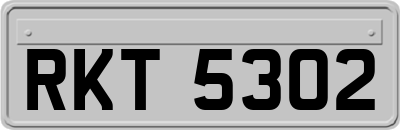 RKT 5302